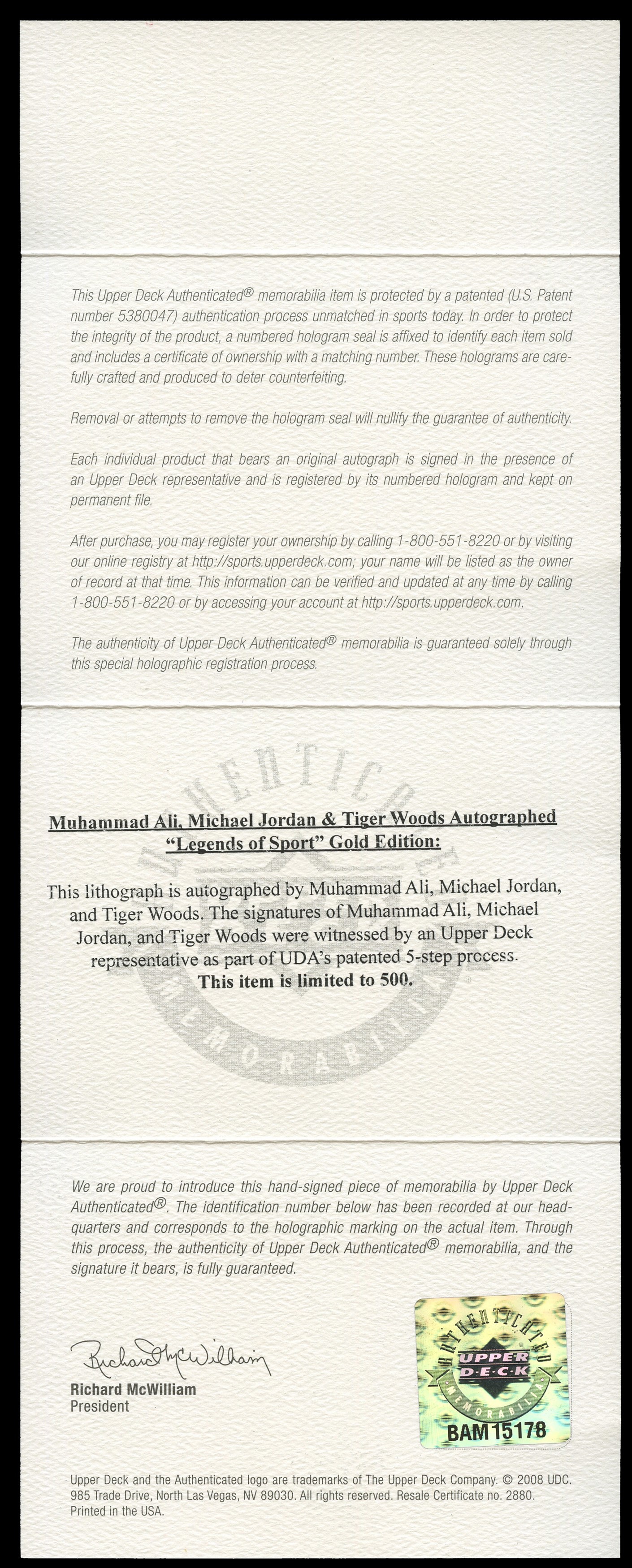 This Upper Deck Authenticated® memorabilia item is protected by a patented (U.S. Patent number 5380047) authentication process unmatched in sports today. In order to protect the integrity of the product, a numbered hologram seal is affixed to identify each item sold and includes a certificate of ownership with a matching number. These holograms are carefully crafted and produced to deter counterfeiting.

Removal or attempts to remove the hologram seal will nullify the guarantee of authenticity.

Each individual product that bears an original autograph is signed in the presence of an Upper Deck representative and is registered by its numbered hologram and kept on permanent file.

After purchase, you may register your ownership by calling 1-800-551-8220 or by visiting our online registry at http://sports.upperdeck.com; your name will be listed as the owner of record at that time. This information can be verified and updated at any time by calling 1-800-551-8220 or by accessing your account at http://sports.upperdeck.com.

The authenticity of Upper Deck Authenticated® memorabilia is guaranteed solely through this special holographic registration process.

AUTHENTICATED MEMORABILIA

Muhammad Ali, Michael Jordan & Tiger Woods Autographed "Legends of Sport" Gold Edition:

This lithograph is autographed by Muhammad Ali, Michael Jordan, and Tiger Woods. The signatures of Muhammad Ali, Michael Jordan, and Tiger Woods were witnessed by an Upper Deck representative as part of UDA's patented 5-step process.
This item is limited to 500.

We are proud to introduce this hand-signed piece of memorabilia by Upper Deck Authenticated®. The identification number below has been recorded at our headquarters and corresponds to the holographic marking on the actual item. Through this process, the authenticity of Upper Deck Authenticated® memorabilia, and the signature it bears, is fully guaranteed.

Richard McWilliam
Richard McWilliam
President

AUTHENTICATED
UPPER DECK
MEMORABILIA
BAM15178

Upper Deck and the Authenticated logo are trademarks of The Upper Deck Company. © 2008 UDC. 985 Trade Drive, North Las Vegas, NV 89030. All rights reserved. Resale Certificate no. 2880. Printed in the USA.